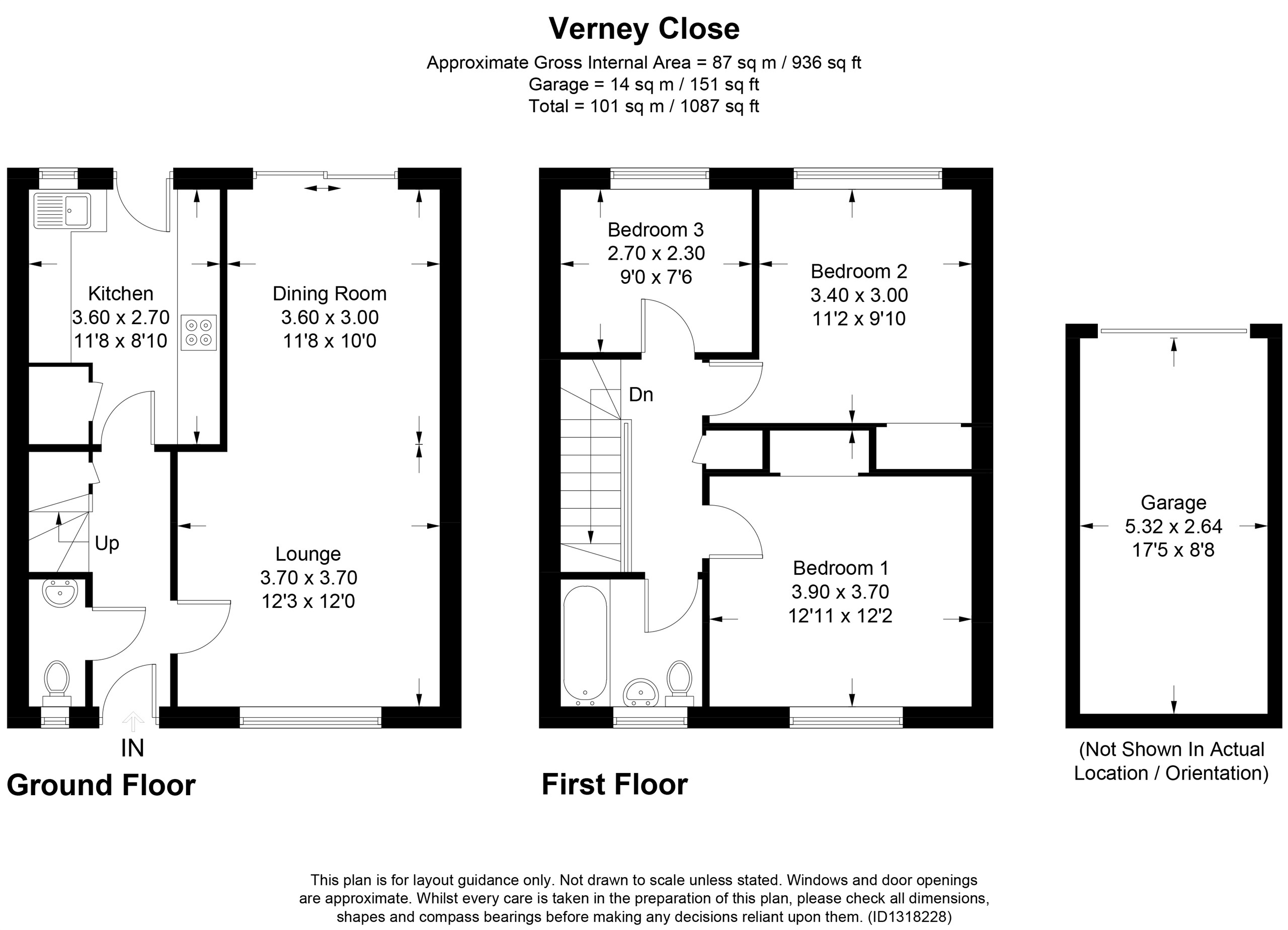 Verney Close

Approximate Gross Internal Area = 87 sq m / 936 sq ft
Garage = 14 sq m / 151 sq ft
Total = 101 sq m / 1087 sq ft

Kitchen
3.60 x 2.70
11'8 x 8'10

Dining Room
3.60 x 3.00
11'8 x 10'0

Up

Lounge
3.70 x 3.70
12'3 x 12'0

IN

Ground Floor

Bedroom 3
2.70 x 2.30
9'0 x 7'6

Bedroom 2
3.40 x 3.00
11'2 x 9'10

Dn

Bedroom 1
3.90 x 3.70
12'11 x 12'2

First Floor

Garage
5.32 x 2.64
17'5 x 8'8

(Not Shown In Actual Location / Orientation)

This plan is for layout guidance only. Not drawn to scale unless stated. Windows and door openings are approximate. Whilst every care is taken in the preparation of this plan, please check all dimensions, shapes and compass bearings before making any decisions reliant upon them. (ID1318228)